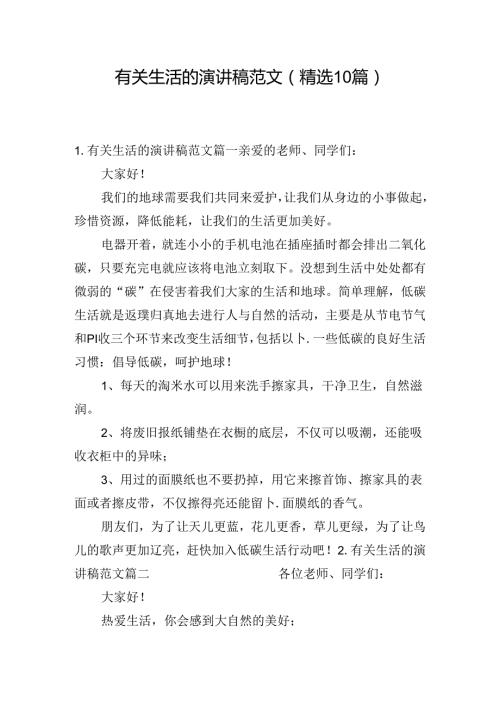 有关生活的演讲稿范文（精选10篇）

1. 有关生活的演讲稿范文篇一亲爱的老师、同学们：

大家好！

我们的地球需要我们共同来爱护，让我们从身边的小事做起，珍惜资源，降低能耗，让我们的生活更加美好。

电器开着，就连小小的手机电池在插座插时都会排出二氧化碳，只要充完电就应该将电池立刻取下。没想到生活中处处都有微弱的“碳”在侵害着我们大家的生活和地球。简单理解，低碳生活就是返璞归真地去进行人与自然的活动，主要是从节电节气和PI收三个环节来改变生活细节，包括以卜.一些低碳的良好生活习惯：倡导低碳，呵护地球！

1、每天的淘米水可以用来洗手擦家具，干净卫生，自然滋润。

2、将废旧报纸铺垫在衣橱的底层，不仅可以吸潮，还能吸收衣柜中的异味；

3、用过的面膜纸也不要扔掉，用它来擦首饰、擦家具的表面或者擦皮带，不仅擦得亮还能留卜.面膜纸的香气。

朋友们，为了让天儿更蓝，花儿更香，草儿更绿，为了让鸟儿的歌声更加辽亮，赶快加入低碳生活行动吧！2. 有关生活的演讲稿范文篇二　　各位老师、同学们：

大家好！

热爱生活，你会感到大自然的美好；